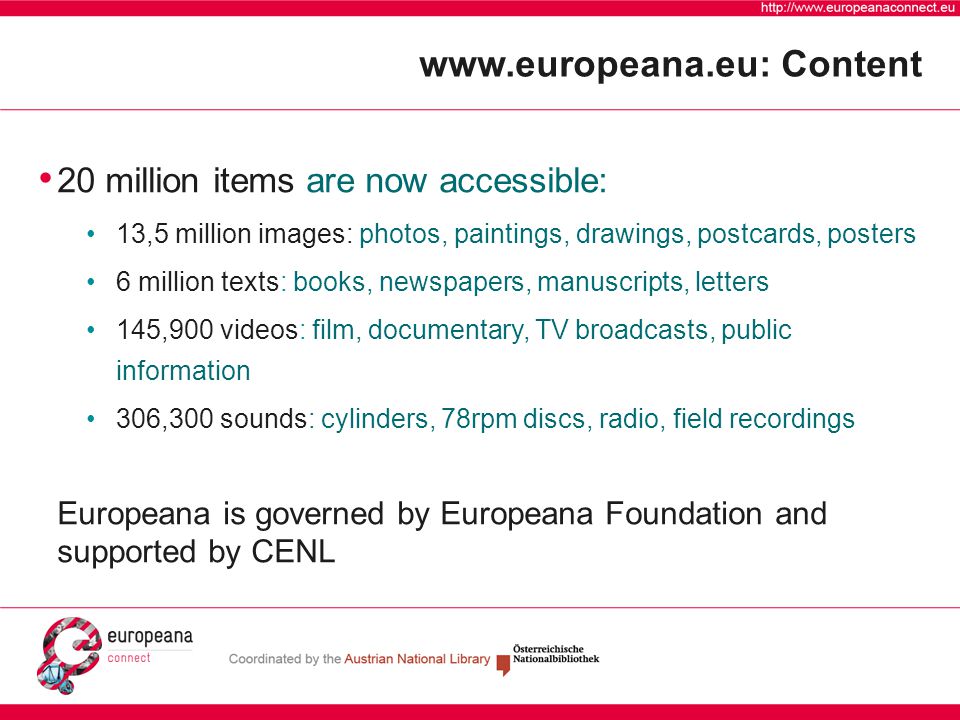 http://www.europeanaconnect.eu

www.europeana.eu: Content

• 20 million items are now accessible:

• 13,5 million images: photos, paintings, drawings, postcards, posters

• 6 million texts: books, newspapers, manuscripts, letters

• 145,900 videos: film, documentary, TV broadcasts, public information

• 306,300 sounds: cylinders, 78rpm discs, radio, field recordings

Europeana is governed by Europeana Foundation and supported by CENL

europeana connect

Coordinated by the Austrian National Library

Österreichische Nationalbibliothek